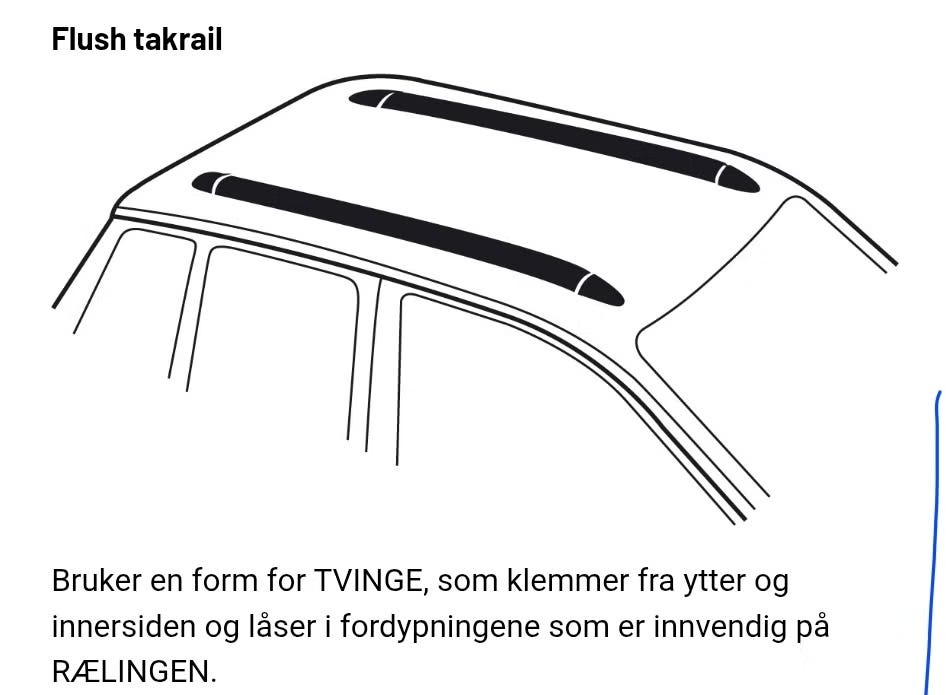 Flush takrail

Bruker en form for TVINGE, som klemmer fra ytter og innersiden og låser i fordypningene som er innvendig på RÆLINGEN.